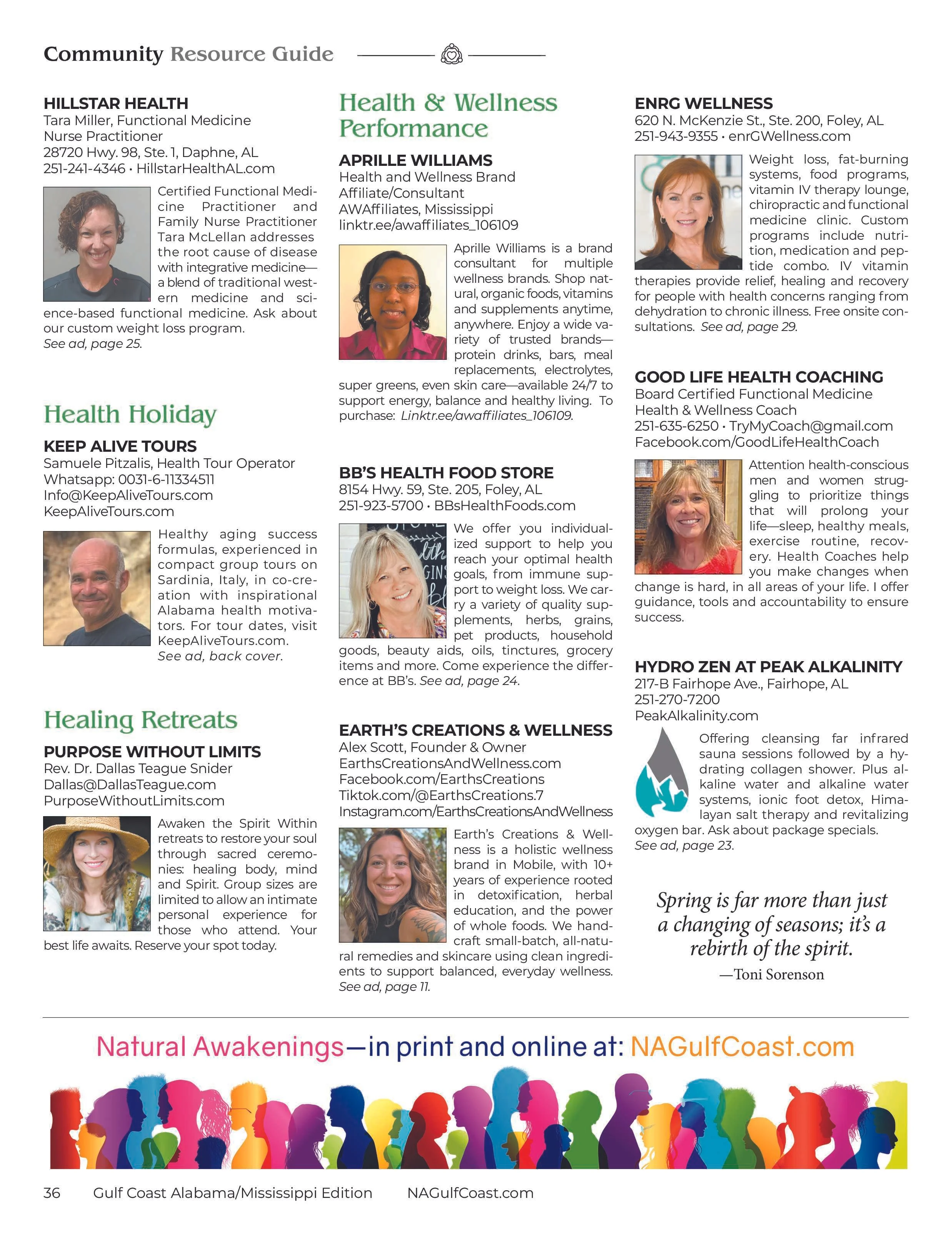 Community Resource Guide

HILLSTAR HEALTH
Tara Miller, Functional Medicine Nurse Practitioner
28720 Hwy. 98, Ste. 1, Daphne, AL
251-241-4346 • HillstarHealthAL.com

Certified Functional Medicine Practitioner and Family Nurse Practitioner Tara McLellan addresses the root cause of disease with integrative medicine—a blend of traditional western medicine and science-based functional medicine. Ask about our custom weight loss program. See ad, page 25.

Health Holiday

KEEP ALIVE TOURS
Samuele Pitzalis, Health Tour Operator
Whatsapp: 0031-6-11334511
Info@KeepAliveTours.com
KeepAliveTours.com

Healthy aging success formulas, experienced in compact group tours on Sardinia, Italy, in co-creation with inspirational Alabama health motivators. For tour dates, visit KeepAliveTours.com. See ad, back cover.

Healing Retreats

PURPOSE WITHOUT LIMITS
Rev. Dr. Dallas Teague Snider
Dallas@DallasTeague.com
PurposeWithoutLimits.com

Awaken the Spirit Within retreats to restore your soul through sacred ceremonies: healing body, mind and Spirit. Group sizes are limited to allow an intimate personal experience for those who attend. Your best life awaits. Reserve your spot today.

Health & Wellness Performance

APRILLE WILLIAMS
Health and Wellness Brand Affiliate/Consultant
AWAffiliates, Mississippi
linktr.ee/awaffiliates_106109

Aprille Williams is a brand consultant for multiple wellness brands. Shop natural, organic foods, vitamins and supplements anytime, anywhere. Enjoy a wide variety of trusted brands—protein drinks, bars, meal replacements, electrolytes, super greens, even skin care—available 24/7 to support energy, balance and healthy living. To purchase: Linktr.ee/awaffiliates_106109.

BB'S HEALTH FOOD STORE
8154 Hwy. 59, Ste. 205, Foley, AL
251-923-5700 • BBsHealthFoods.com

We offer you individualized support to help you reach your optimal health goals, from immune support to weight loss. We carry a variety of quality supplements, herbs, grains, pet products, household goods, beauty aids, oils, tinctures, grocery items and more. Come experience the difference at BB's. See ad, page 24.

EARTH'S CREATIONS & WELLNESS
Alex Scott, Founder & Owner
EarthsCreationsAndWellness.com
Facebook.com/EarthsCreations
Tiktok.com/@EarthsCreations.7
Instagram.com/EarthsCreationsAndWellness

Earth's Creations & Wellness is a holistic wellness brand in Mobile, with 10+ years of experience rooted in detoxification, herbal education, and the power of whole foods. We handcraft small-batch, all-natural remedies and skincare using clean ingredients to support balanced, everyday wellness. See ad, page 11.

ENRG WELLNESS
620 N. McKenzie St., Ste. 200, Foley, AL
251-943-9355 • enrGWellness.com

Weight loss, fat-burning systems, food programs, vitamin IV therapy lounge, chiropractic and functional medicine clinic. Custom programs include nutrition, medication and peptide combo. IV vitamin therapies provide relief, healing and recovery for people with health concerns ranging from dehydration to chronic illness. Free onsite consultations. See ad, page 29.

GOOD LIFE HEALTH COACHING
Board Certified Functional Medicine Health & Wellness Coach
251-635-6250 • TryMyCoach@gmail.com
Facebook.com/GoodLifeHealthCoach

Attention health-conscious men and women struggling to prioritize things that will prolong your life—sleep, healthy meals, exercise routine, recovery. Health Coaches help you make changes when change is hard, in all areas of your life. I offer guidance, tools and accountability to ensure success.

HYDRO ZEN AT PEAK ALKALINITY
217-B Fairhope Ave., Fairhope, AL
251-270-7200
PeakAlkalinity.com

Offering cleansing far infrared sauna sessions followed by a hydrating collagen shower. Plus alkaline water and alkaline water systems, ionic foot detox, Himalayan salt therapy and revitalizing oxygen bar. Ask about package specials. See ad, page 23.

Spring is far more than just a changing of seasons; it's a rebirth of the spirit.
—Toni Sorenson

Natural Awakenings—in print and online at: NAGulfCoast.com

36 Gulf Coast Alabama/Mississippi Edition NAGulfCoast.com